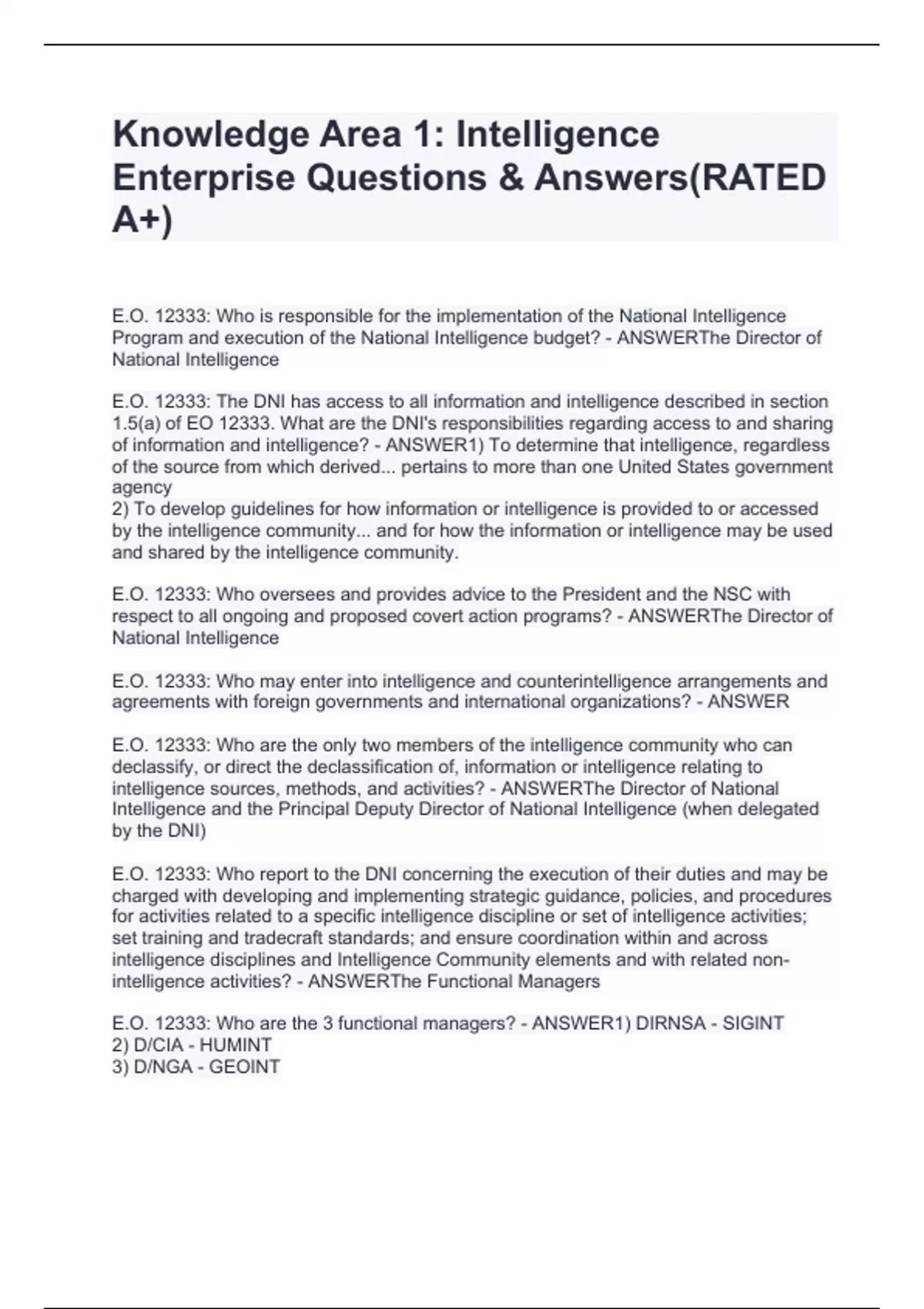 Knowledge Area 1: Intelligence Enterprise Questions & Answers(RATED A+)

E.O. 12333: Who is responsible for the implementation of the National Intelligence Program and execution of the National Intelligence budget? - ANSWERThe Director of National Intelligence

E.O. 12333: The DNI has access to all information and intelligence described in section 1.5(a) of EO 12333. What are the DNI's responsibilities regarding access to and sharing of information and intelligence? - ANSWER1) To determine that intelligence, regardless of the source from which derived... pertains to more than one United States government agency
2) To develop guidelines for how information or intelligence is provided to or accessed by the intelligence community... and for how the information or intelligence may be used and shared by the intelligence community.

E.O. 12333: Who oversees and provides advice to the President and the NSC with respect to all ongoing and proposed covert action programs? - ANSWERThe Director of National Intelligence

E.O. 12333: Who may enter into intelligence and counterintelligence arrangements and agreements with foreign governments and international organizations? - ANSWER

E.O. 12333: Who are the only two members of the intelligence community who can declassify, or direct the declassification of, information or intelligence relating to intelligence sources, methods, and activities? - ANSWERThe Director of National Intelligence and the Principal Deputy Director of National Intelligence (when delegated by the DNI)

E.O. 12333: Who report to the DNI concerning the execution of their duties and may be charged with developing and implementing strategic guidance, policies, and procedures for activities related to a specific intelligence discipline or set of intelligence activities; set training and tradecraft standards; and ensure coordination within and across intelligence disciplines and Intelligence Community elements and with related non-intelligence activities? - ANSWERThe Functional Managers

E.O. 12333: Who are the 3 functional managers? - ANSWER1) DIRNSA - SIGINT
2) D/CIA - HUMINT
3) D/NGA - GEOINT